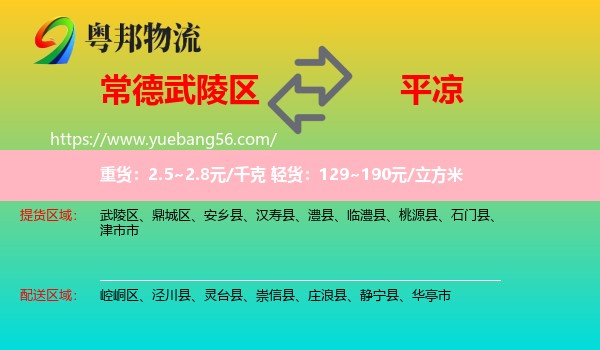 粤邦物流

常德武陵区

平凉

https://www.yuebang56.com/

重货：2.5~2.8元/千克 轻货：129~190元/立方米

提货区域：
武陵区、鼎城区、安乡县、汉寿县、澧县、临澧县、桃源县、石门县、津市市

配送区域：
崆峒区、泾川县、灵台县、崇信县、庄浪县、静宁县、华亭市